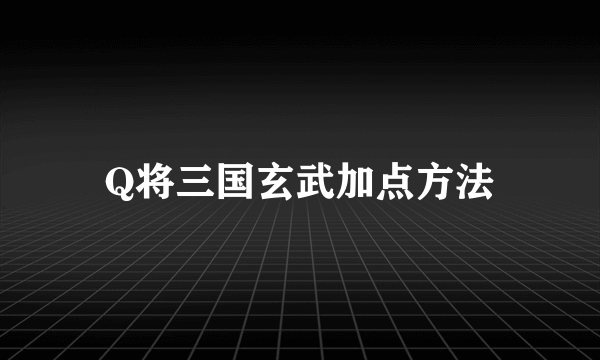 Q将三国玄武加点方法